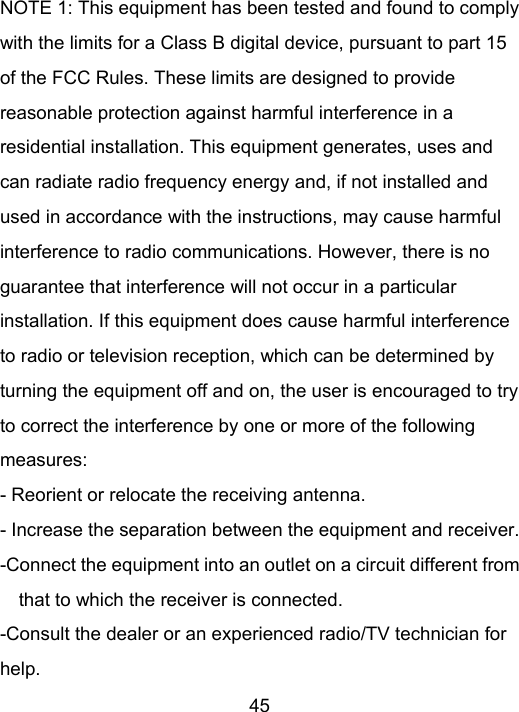 NOTE 1: This equipment has been tested and found to comply with the limits for a Class B digital device, pursuant to part 15 of the FCC Rules. These limits are designed to provide reasonable protection against harmful interference in a residential installation. This equipment generates, uses and can radiate radio frequency energy and, if not installed and used in accordance with the instructions, may cause harmful interference to radio communications. However, there is no guarantee that interference will not occur in a particular installation. If this equipment does cause harmful interference to radio or television reception, which can be determined by turning the equipment off and on, the user is encouraged to try to correct the interference by one or more of the following measures:

- Reorient or relocate the receiving antenna.

- Increase the separation between the equipment and receiver.

-Connect the equipment into an outlet on a circuit different from that to which the receiver is connected.

-Consult the dealer or an experienced radio/TV technician for help.

45